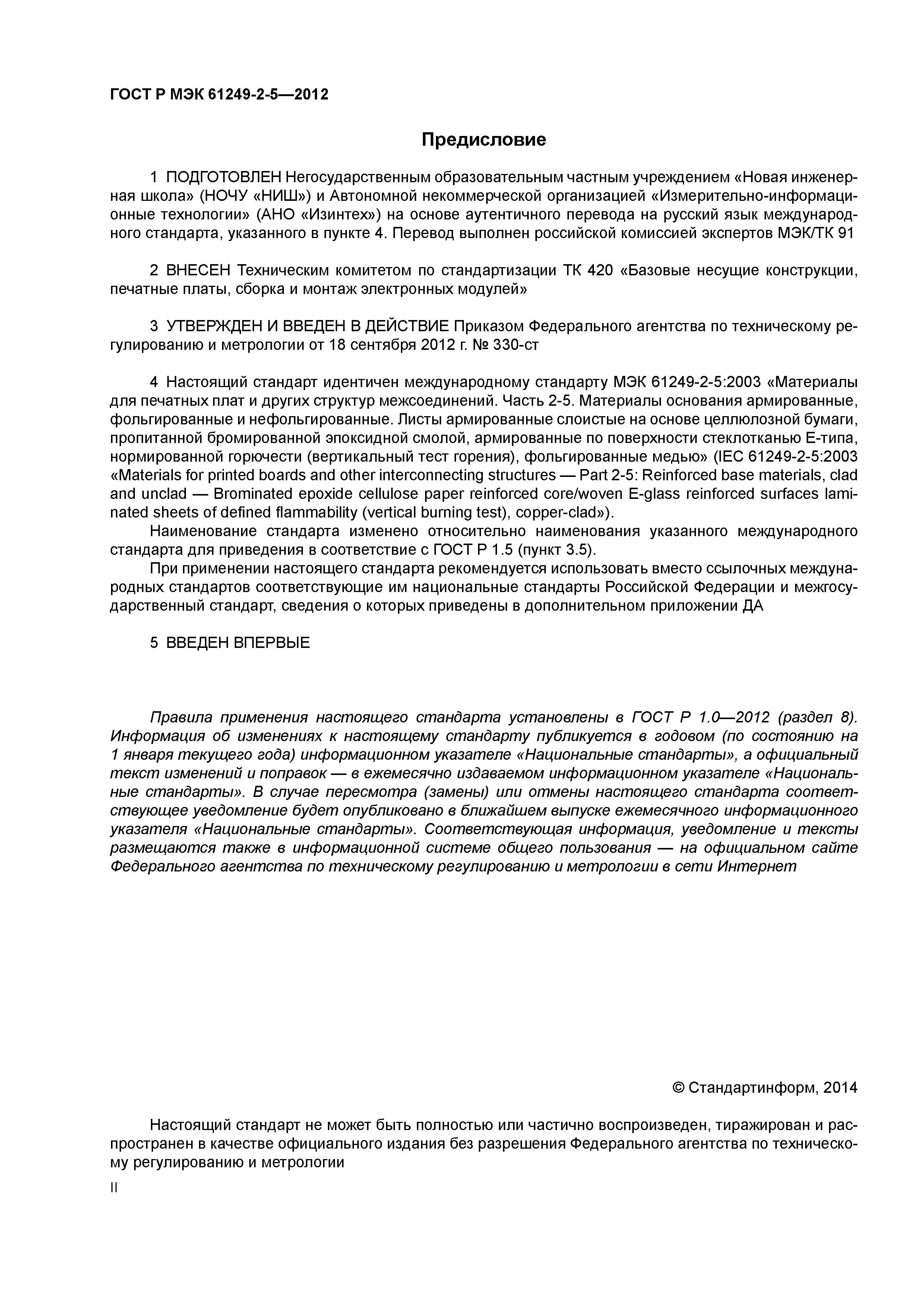 ГОСТ Р МЭК 61249-2-5—2012

Предисловие

1 ПОДГОТОВЛЕН Негосударственным образовательным частным учреждением «Новая инженерная школа» (НОЧУ «НИШ») и Автономной некоммерческой организацией «Измерительно-информационные технологии» (АНО «Изинтех») на основе аутентичного перевода на русский язык международного стандарта, указанного в пункте 4. Перевод выполнен российской комиссией экспертов МЭК/ТК 91

2 ВНЕСЕН Техническим комитетом по стандартизации ТК 420 «Базовые несущие конструкции, печатные платы, сборка и монтаж электронных модулей»

3 УТВЕРЖДЕН И ВВЕДЕН В ДЕЙСТВИЕ Приказом Федерального агентства по техническому регулированию и метрологии от 18 сентября 2012 г. № 330-ст

4 Настоящий стандарт идентичен международному стандарту МЭК 61249-2-5:2003 «Материалы для печатных плат и других структур межсоединений. Часть 2-5. Материалы основания армированные, фольгированные и нефольгированные. Листы армированные слоистые на основе целлюлозной бумаги, пропитанной бромированной эпоксидной смолой, армированные по поверхности стеклотканью Е-типа, нормированной горючести (вертикальный тест горения), фольгированные медью» (IEC 61249-2-5:2003 «Materials for printed boards and other interconnecting structures — Part 2-5: Reinforced base materials, clad and unclad — Brominated epoxide cellulose paper reinforced core/woven E-glass reinforced surfaces laminated sheets of defined flammability (vertical burning test), copper-clad»).

Наименование стандарта изменено относительно наименования указанного международного стандарта для приведения в соответствие с ГОСТ Р 1.5 (пункт 3.5).

При применении настоящего стандарта рекомендуется использовать вместо ссылочных международных стандартов соответствующие им национальные стандарты Российской Федерации и межгосударственный стандарт, сведения о которых приведены в дополнительном приложении ДА

5 ВВЕДЕН ВПЕРВЫЕ

Правила применения настоящего стандарта установлены в ГОСТ Р 1.0—2012 (раздел 8). Информация об изменениях к настоящему стандарту публикуется в годовом (по состоянию на 1 января текущего года) информационном указателе «Национальные стандарты», а официальный текст изменений и поправок — в ежемесячно издаваемом информационном указателе «Национальные стандарты». В случае пересмотра (замены) или отмены настоящего стандарта соответствующее уведомление будет опубликовано в ближайшем выпуске ежемесячного информационного указателя «Национальные стандарты». Соответствующая информация, уведомление и тексты размещаются также в информационной системе общего пользования — на официальном сайте Федерального агентства по техническому регулированию и метрологии в сети Интернет

© Стандартинформ, 2014

Настоящий стандарт не может быть полностью или частично воспроизведен, тиражирован и распространен в качестве официального издания без разрешения Федерального агентства по техническому регулированию и метрологии

II